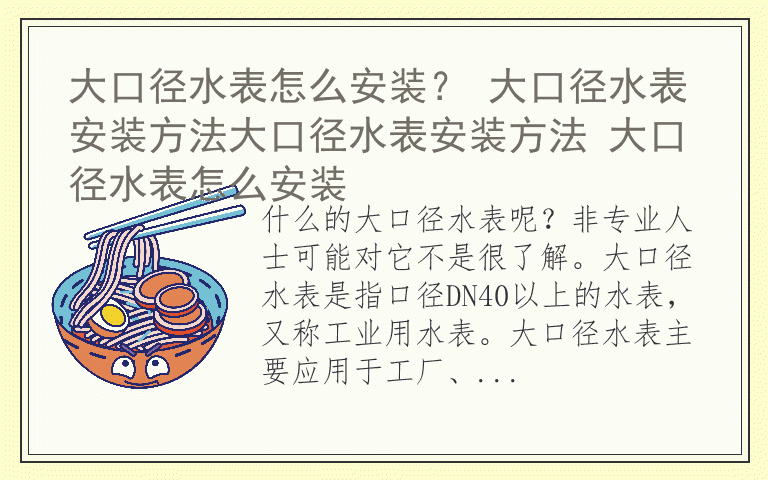 大口径水表怎么安装？ 大口径水表安装方法大口径水表安装方法 大口径水表怎么安装

什么的大口径水表呢？非专业人士可能对它不是很了解。大口径水表是指口径DN40以上的水表，又称工业用水表。大口径水表主要应用于工厂、...